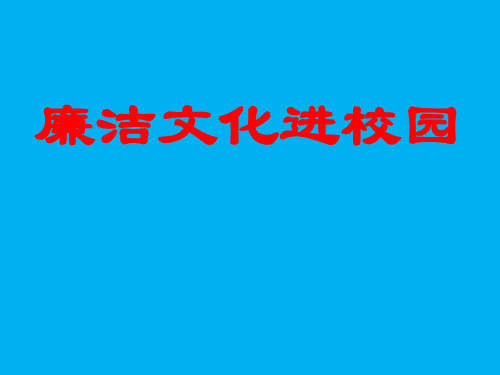 廉洁文化进校园